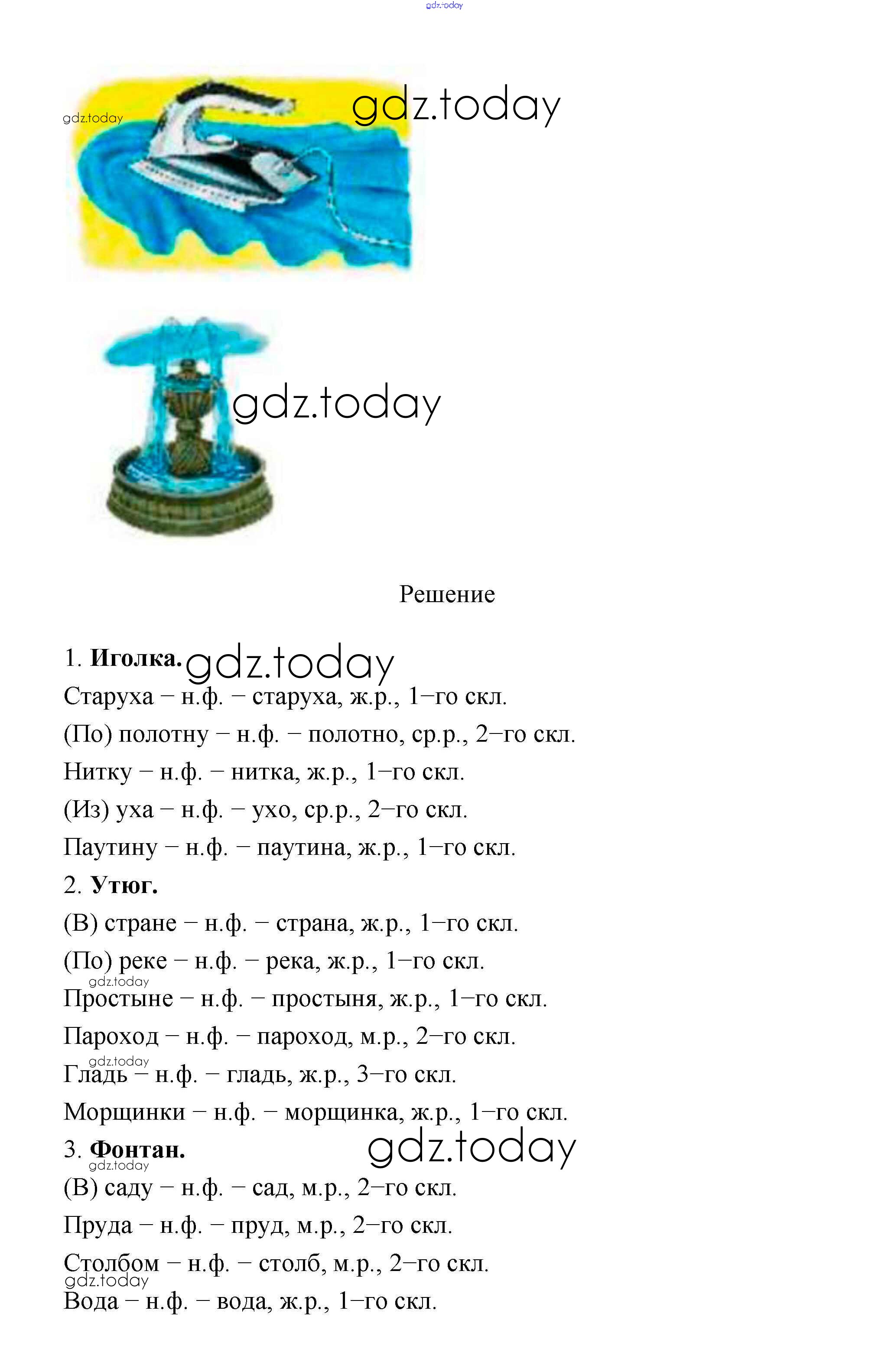 gdz.today

gdz.today gdz.today

gdz.today

Решение

1. **Иголка.** gdz.today

Старуха – н.ф. – старуха, ж.р., 1–го скл.

(По) полотну – н.ф. – полотно, ср.р., 2–го скл.

Нитку – н.ф. – нитка, ж.р., 1–го скл.

(Из) уха – н.ф. – ухо, ср.р., 2–го скл.

Паутину – н.ф. – паутина, ж.р., 1–го скл.

2. **Утюг.**

(В) стране – н.ф. – страна, ж.р., 1–го скл.

(По) реке – н.ф. – река, ж.р., 1–го скл.

gdz.today

Простыне – н.ф. – простыня, ж.р., 1–го скл.

Пароход – н.ф. – пароход, м.р., 2–го скл.

gdz.today

Гладь – н.ф. – гладь, ж.р., 3–го скл.

Морщинки – н.ф. – морщинка, ж.р., 1–го скл.

3. **Фонтан.** gdz.today

gdz.today

(В) саду – н.ф. – сад, м.р., 2–го скл.

Пруда – н.ф. – пруд, м.р., 2–го скл.

Столбом – н.ф. – столб, м.р., 2–го скл.

gdz.today

Вода – н.ф. – вода, ж.р., 1–го скл.